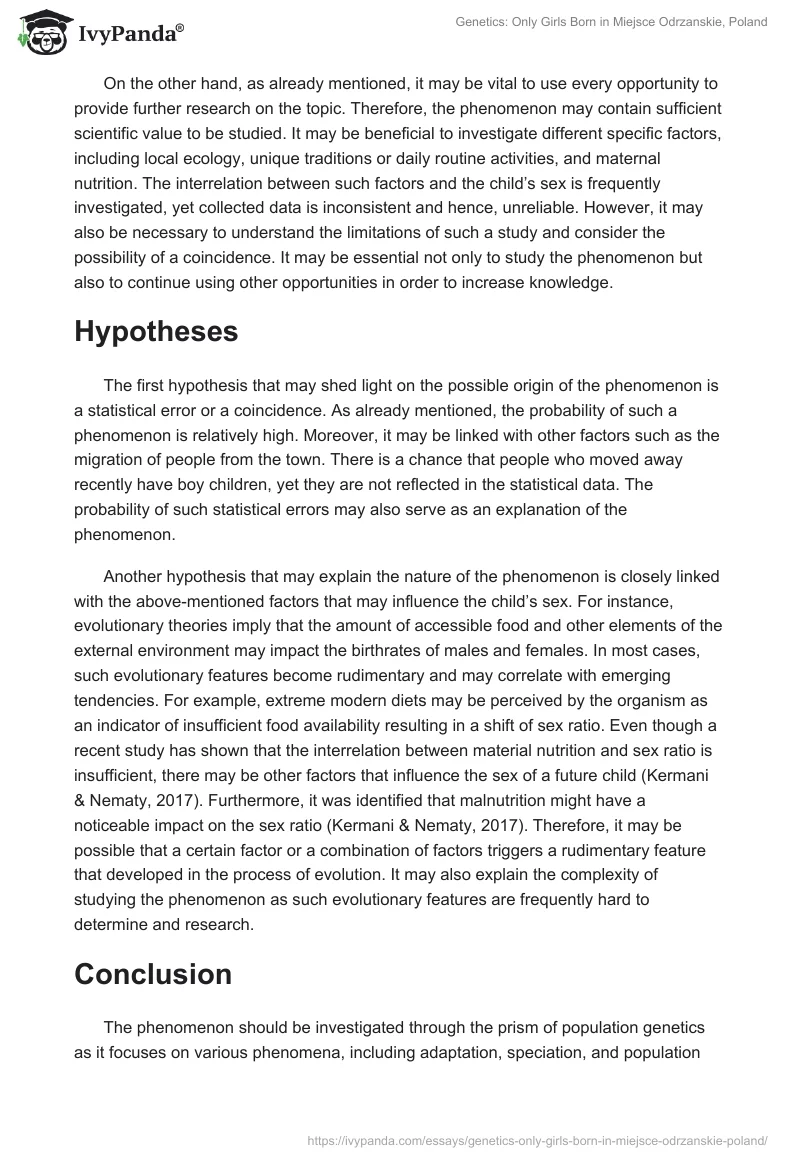 IvyPanda®

Genetics: Only Girls Born in Miejsce Odrzanskie, Poland

On the other hand, as already mentioned, it may be vital to use every opportunity to provide further research on the topic. Therefore, the phenomenon may contain sufficient scientific value to be studied. It may be beneficial to investigate different specific factors, including local ecology, unique traditions or daily routine activities, and maternal nutrition. The interrelation between such factors and the child's sex is frequently investigated, yet collected data is inconsistent and hence, unreliable. However, it may also be necessary to understand the limitations of such a study and consider the possibility of a coincidence. It may be essential not only to study the phenomenon but also to continue using other opportunities in order to increase knowledge.

Hypotheses

The first hypothesis that may shed light on the possible origin of the phenomenon is a statistical error or a coincidence. As already mentioned, the probability of such a phenomenon is relatively high. Moreover, it may be linked with other factors such as the migration of people from the town. There is a chance that people who moved away recently have boy children, yet they are not reflected in the statistical data. The probability of such statistical errors may also serve as an explanation of the phenomenon.

Another hypothesis that may explain the nature of the phenomenon is closely linked with the above-mentioned factors that may influence the child's sex. For instance, evolutionary theories imply that the amount of accessible food and other elements of the external environment may impact the birthrates of males and females. In most cases, such evolutionary features become rudimentary and may correlate with emerging tendencies. For example, extreme modern diets may be perceived by the organism as an indicator of insufficient food availability resulting in a shift of sex ratio. Even though a recent study has shown that the interrelation between material nutrition and sex ratio is insufficient, there may be other factors that influence the sex of a future child (Kermani & Nematy, 2017). Furthermore, it was identified that malnutrition might have a noticeable impact on the sex ratio (Kermani & Nematy, 2017). Therefore, it may be possible that a certain factor or a combination of factors triggers a rudimentary feature that developed in the process of evolution. It may also explain the complexity of studying the phenomenon as such evolutionary features are frequently hard to determine and research.

Conclusion

The phenomenon should be investigated through the prism of population genetics as it focuses on various phenomena, including adaptation, speciation, and population

https://ivypanda.com/essays/genetics-only-girls-born-in-miejsce-odrzanskie-poland/